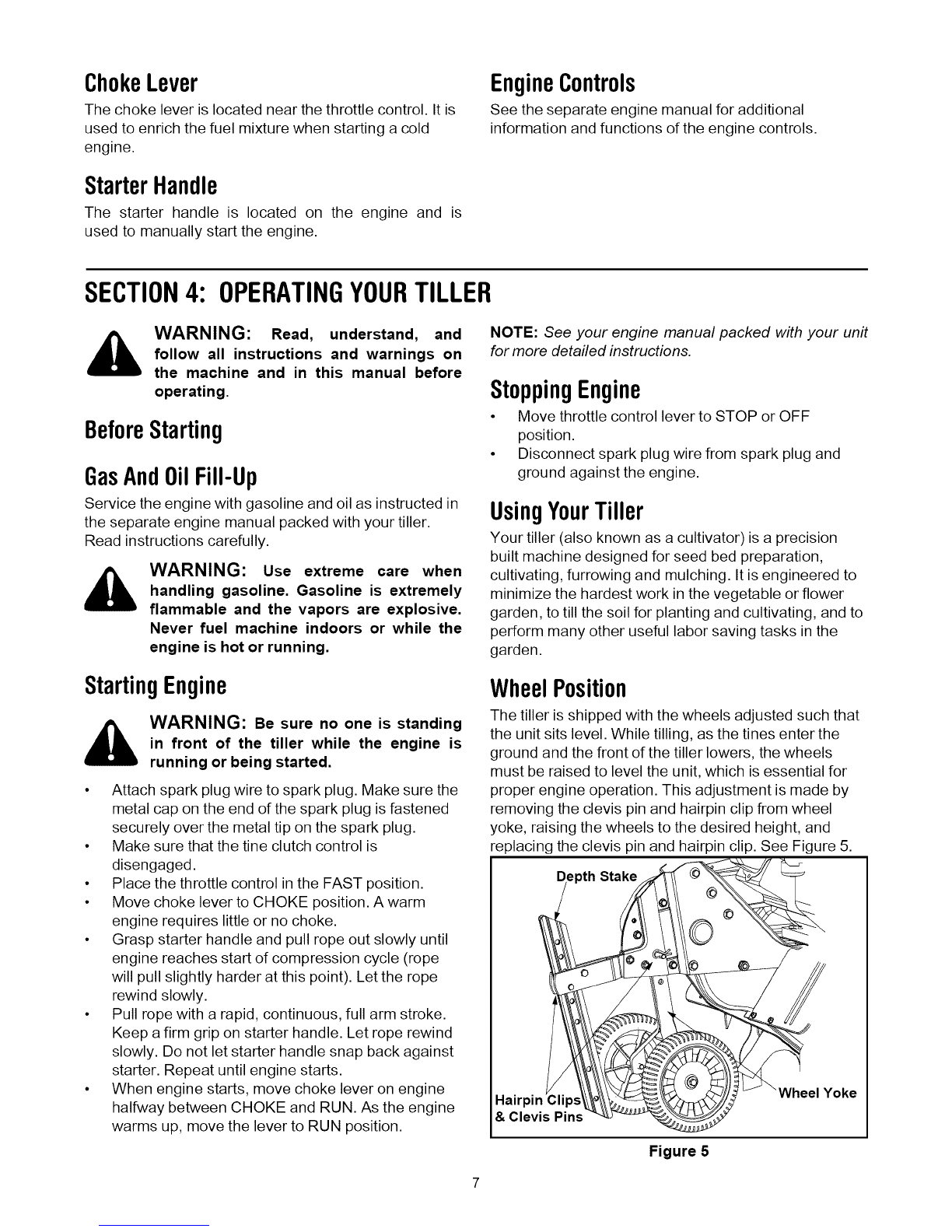 Choke Lever

The choke lever is located near the throttle control. It is used to enrich the fuel mixture when starting a cold engine.

Starter Handle

The starter handle is located on the engine and is used to manually start the engine.

Engine Controls

See the separate engine manual for additional information and functions of the engine controls.

SECTION 4: OPERATING YOUR TILLER

WARNING: Read, understand, and follow all instructions and warnings on the machine and in this manual before operating.

Before Starting

Gas And Oil Fill-Up

Service the engine with gasoline and oil as instructed in the separate engine manual packed with your tiller. Read instructions carefully.

WARNING: Use extreme care when handling gasoline. Gasoline is extremely flammable and the vapors are explosive. Never fuel machine indoors or while the engine is hot or running.

Starting Engine

WARNING: Be sure no one is standing in front of the tiller while the engine is running or being started.

• Attach spark plug wire to spark plug. Make sure the metal cap on the end of the spark plug is fastened securely over the metal tip on the spark plug.
• Make sure that the tine clutch control is disengaged.
• Place the throttle control in the FAST position.
• Move choke lever to CHOKE position. A warm engine requires little or no choke.
• Grasp starter handle and pull rope out slowly until engine reaches start of compression cycle (rope will pull slightly harder at this point). Let the rope rewind slowly.
• Pull rope with a rapid, continuous, full arm stroke. Keep a firm grip on starter handle. Let rope rewind slowly. Do not let starter handle snap back against starter. Repeat until engine starts.
• When engine starts, move choke lever on engine halfway between CHOKE and RUN. As the engine warms up, move the lever to RUN position.

NOTE: See your engine manual packed with your unit for more detailed instructions.

Stopping Engine

• Move throttle control lever to STOP or OFF position.
• Disconnect spark plug wire from spark plug and ground against the engine.

Using Your Tiller

Your tiller (also known as a cultivator) is a precision built machine designed for seed bed preparation, cultivating, furrowing and mulching. It is engineered to minimize the hardest work in the vegetable or flower garden, to till the soil for planting and cultivating, and to perform many other useful labor saving tasks in the garden.

Wheel Position

The tiller is shipped with the wheels adjusted such that the unit sits level. While tilling, as the tines enter the ground and the front of the tiller lowers, the wheels must be raised to level the unit, which is essential for proper engine operation. This adjustment is made by removing the clevis pin and hairpin clip from wheel yoke, raising the wheels to the desired height, and replacing the clevis pin and hairpin clip. See Figure 5.

Depth Stake
Hairpin Clips & Clevis Pins
Wheel Yoke

Figure 5

7